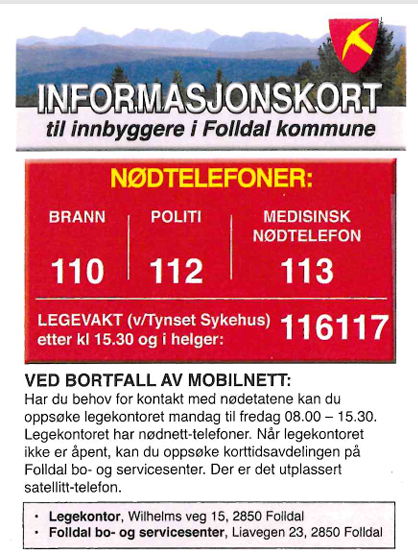 INFORMASJONSKORT
til innbyggere i Folldal kommune

NØDTELEFONER:

| BRANN | POLITI | MEDISINSK NØDTELEFON |
|---|---|---|
| 110 | 112 | 113 |

LEGEVAKT (v/Tynset Sykehus) etter kl 15.30 og i helger: 116117

VED BORTFALL AV MOBILNETT:
Har du behov for kontakt med nødetatene kan du oppsøke legekontoret mandag til fredag 08.00 – 15.30. Legekontoret har nødnett-telefoner. Når legekontoret ikke er åpent, kan du oppsøke korttidsavdelingen på Folldal bo- og servicesenter. Der er det utplassert satellitt-telefon.

• Legekontor, Wilhelms veg 15, 2850 Folldal
• Folldal bo- og servicesenter, Liavegen 23, 2850 Folldal